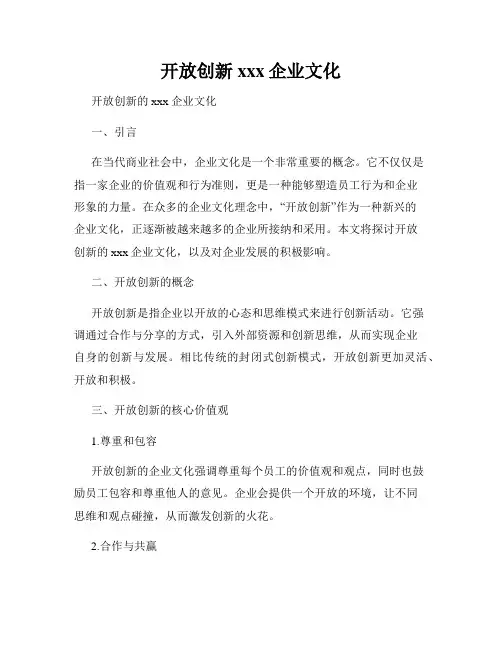 开放创新 xxx 企业文化

开放创新的 xxx 企业文化

一、引言

在当代商业社会中，企业文化是一个非常重要的概念。它不仅仅是指一家企业的价值观和行为准则，更是一种能够塑造员工行为和企业形象的力量。在众多的企业文化理念中，“开放创新”作为一种新兴的企业文化，正逐渐被越来越多的企业所接纳和采用。本文将探讨开放创新的 xxx 企业文化，以及对企业发展的积极影响。

二、开放创新的概念

开放创新是指企业以开放的心态和思维模式来进行创新活动。它强调通过合作与分享的方式，引入外部资源和创新思维，从而实现企业自身的创新与发展。相比传统的封闭式创新模式，开放创新更加灵活、开放和积极。

三、开放创新的核心价值观

1.尊重和包容

开放创新的企业文化强调尊重每个员工的价值观和观点，同时也鼓励员工包容和尊重他人的意见。企业会提供一个开放的环境，让不同思维和观点碰撞，从而激发创新的火花。

2.合作与共赢